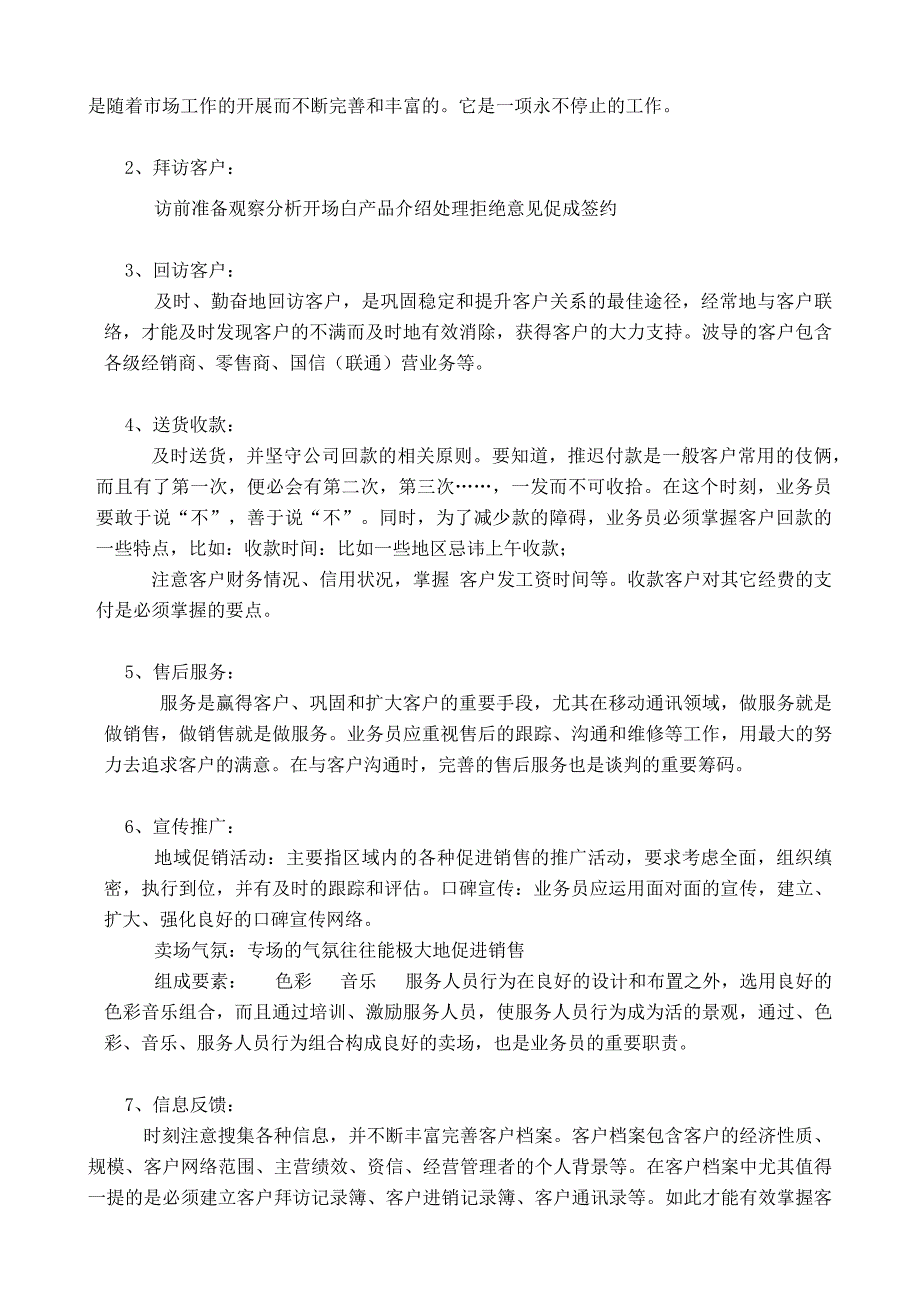 是随着市场工作的开展而不断完善和丰富的。它是一项永不停止的工作。

2、拜访客户：

访前准备观察分析开场白产品介绍处理拒绝意见促成签约

3、回访客户：

及时、勤奋地回访客户，是巩固稳定和提升客户关系的最佳途径，经常地与客户联络，才能及时发现客户的不满而及时地有效消除，获得客户的大力支持。波导的客户包含各级经销商、零售商、国信（联通）营业务等。

4、送货收款：

及时送货，并坚守公司回款的相关原则。要知道，推迟付款是一般客户常用的伎俩，而且有了第一次，便必会有第二次，第三次……，一发而不可收拾。在这个时刻，业务员要敢于说“不”，善于说“不”。同时，为了减少款的障碍，业务员必须掌握客户回款的一些特点，比如：收款时间：比如一些地区忌讳上午收款；

注意客户财务情况、信用状况，掌握 客户发工资时间等。收款客户对其它经费的支付是必须掌握的要点。

5、售后服务：

服务是赢得客户、巩固和扩大客户的重要手段，尤其在移动通讯领域，做服务就是做销售，做销售就是做服务。业务员应重视售后的跟踪、沟通和维修等工作，用最大的努力去追求客户的满意。在与客户沟通时，完善的售后服务也是谈判的重要筹码。

6、宣传推广：

地域促销活动：主要指区域内的各种促进销售的推广活动，要求考虑全面，组织缜密，执行到位，并有及时的跟踪和评估。口碑宣传：业务员应运用面对面的宣传，建立、扩大、强化良好的口碑宣传网络。

卖场气氛：专场的气氛往往能极大地促进销售

组成要素：　色彩　音乐　服务人员行为在良好的设计和布置之外，选用良好的色彩音乐组合，而且通过培训、激励服务人员，使服务人员行为成为活的景观，通过、色彩、音乐、服务人员行为组合构成良好的卖场，也是业务员的重要职责。

7、信息反馈：

时刻注意搜集各种信息，并不断丰富完善客户档案。客户档案包含客户的经济性质、规模、客户网络范围、主营绩效、资信、经营管理者的个人背景等。在客户档案中尤其值得一提的是必须建立客户拜访记录簿、客户进销记录簿、客户通讯录等。如此才能有效掌握客